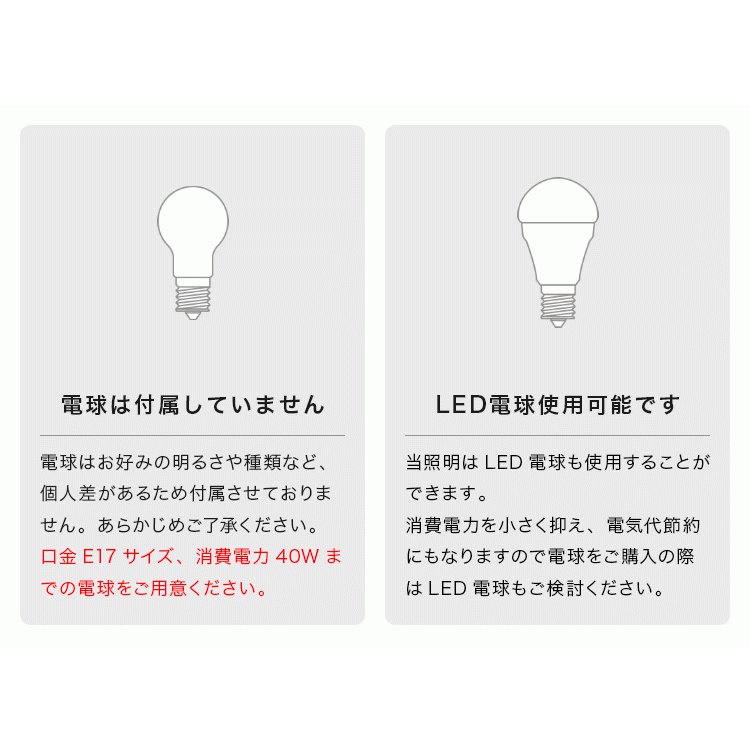 電球は付属していません

電球はお好みの明るさや種類など、個人差があるため付属させておりません。あらかじめご了承ください。
口金 E17 サイズ、消費電力 40W までの電球をご用意ください。

LED電球使用可能です

当照明は LED 電球も使用することができます。
消費電力を小さく抑え、電気代節約にもなりますので電球をご購入の際は LED 電球もご検討ください。